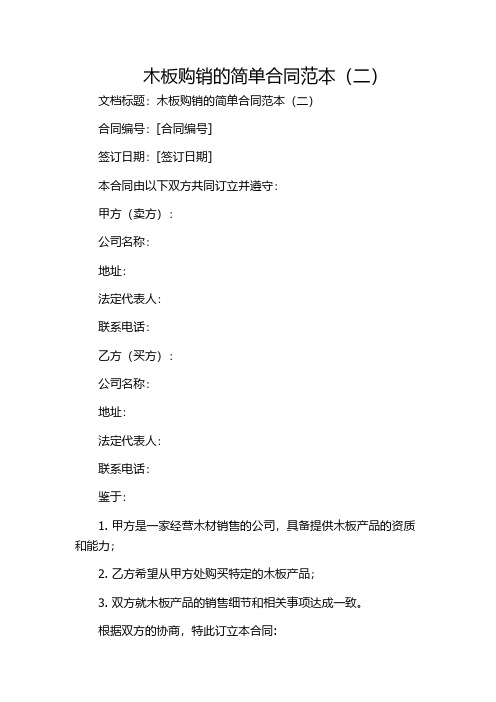 木板购销的简单合同范本（二）

文档标题：木板购销的简单合同范本（二）

合同编号：[合同编号]

签订日期：[签订日期]

本合同由以下双方共同订立并遵守：

甲方（卖方）：

公司名称：

地址：

法定代表人：

联系电话：

乙方（买方）：

公司名称：

地址：

法定代表人：

联系电话：

鉴于：

1. 甲方是一家经营木材销售的公司，具备提供木板产品的资质和能力；

2. 乙方希望从甲方处购买特定的木板产品；

3. 双方就木板产品的销售细节和相关事项达成一致。

根据双方的协商，特此订立本合同：